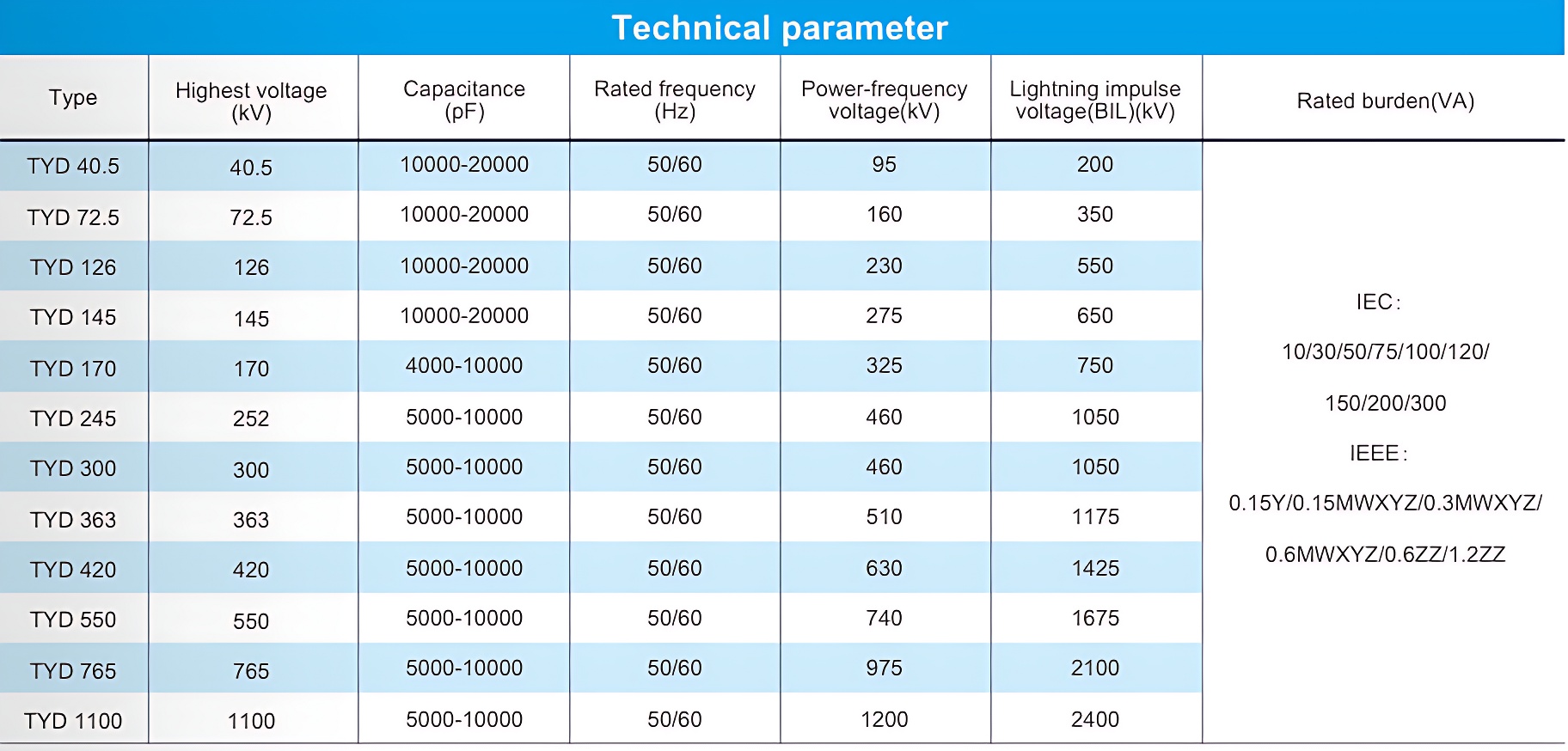 Technical parameter

| Type | Highest voltage (kV) | Capacitance (pF) | Rated frequency (Hz) | Power-frequency voltage(kV) | Lightning impulse voltage(BIL)(kV) | Rated burden(VA) |
|---|---|---|---|---|---|---|
| TYD 40.5 | 40.5 | 10000-20000 | 50/60 | 95 | 200 | IEC: 10/30/50/75/100/120/ 150/200/300 IEEE: 0.15Y/0.15MWXYZ/0.3MWXYZ/ 0.6MWXYZ/0.6ZZ/1.2ZZ |
| TYD 72.5 | 72.5 | 10000-20000 | 50/60 | 160 | 350 | |
| TYD 126 | 126 | 10000-20000 | 50/60 | 230 | 550 | |
| TYD 145 | 145 | 10000-20000 | 50/60 | 275 | 650 | |
| TYD 170 | 170 | 4000-10000 | 50/60 | 325 | 750 | |
| TYD 245 | 252 | 5000-10000 | 50/60 | 460 | 1050 | |
| TYD 300 | 300 | 5000-10000 | 50/60 | 460 | 1050 | |
| TYD 363 | 363 | 5000-10000 | 50/60 | 510 | 1175 | |
| TYD 420 | 420 | 5000-10000 | 50/60 | 630 | 1425 | |
| TYD 550 | 550 | 5000-10000 | 50/60 | 740 | 1675 | |
| TYD 765 | 765 | 5000-10000 | 50/60 | 975 | 2100 | |
| TYD 1100 | 1100 | 5000-10000 | 50/60 | 1200 | 2400 | |